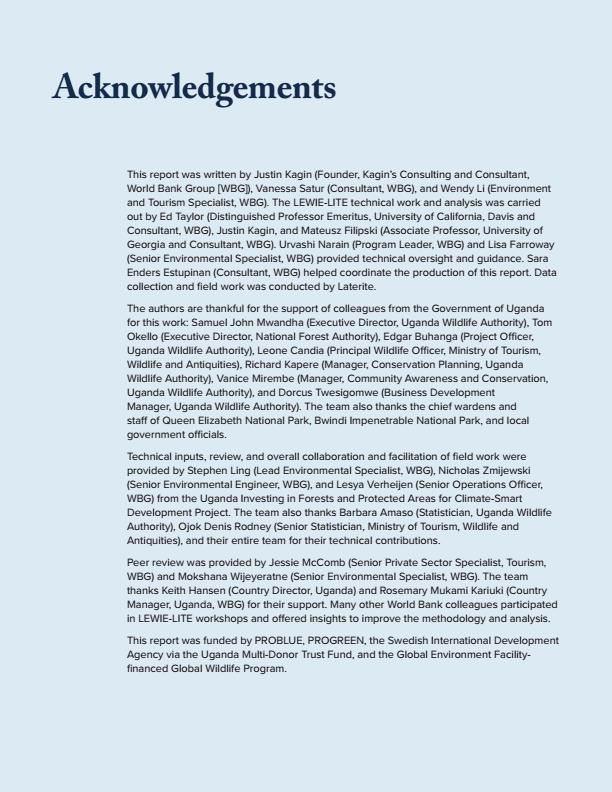 Acknowledgements

This report was written by Justin Kagin (Founder, Kagin's Consulting and Consultant, World Bank Group [WBG]), Vanessa Satur (Consultant, WBG), and Wendy Li (Environment and Tourism Specialist, WBG). The LEWIE-LITE technical work and analysis was carried out by Ed Taylor (Distinguished Professor Emeritus, University of California, Davis and Consultant, WBG), Justin Kagin, and Mateusz Filipski (Associate Professor, University of Georgia and Consultant, WBG). Urvashi Narain (Program Leader, WBG) and Lisa Farroway (Senior Environmental Specialist, WBG) provided technical oversight and guidance. Sara Enders Estupinan (Consultant, WBG) helped coordinate the production of this report. Data collection and field work was conducted by Laterite.

The authors are thankful for the support of colleagues from the Government of Uganda for this work: Samuel John Mwandha (Executive Director, Uganda Wildlife Authority), Tom Okello (Executive Director, National Forest Authority), Edgar Buhanga (Project Officer, Uganda Wildlife Authority), Leone Candia (Principal Wildlife Officer, Ministry of Tourism, Wildlife and Antiquities), Richard Kapere (Manager, Conservation Planning, Uganda Wildlife Authority), Vanice Mirembe (Manager, Community Awareness and Conservation, Uganda Wildlife Authority), and Dorcus Twesigomwe (Business Development Manager, Uganda Wildlife Authority). The team also thanks the chief wardens and staff of Queen Elizabeth National Park, Bwindi Impenetrable National Park, and local government officials.

Technical inputs, review, and overall collaboration and facilitation of field work were provided by Stephen Ling (Lead Environmental Specialist, WBG), Nicholas Zmijewski (Senior Environmental Engineer, WBG), and Lesya Verheijen (Senior Operations Officer, WBG) from the Uganda Investing in Forests and Protected Areas for Climate-Smart Development Project. The team also thanks Barbara Amaso (Statistician, Uganda Wildlife Authority), Ojok Denis Rodney (Senior Statistician, Ministry of Tourism, Wildlife and Antiquities), and their entire team for their technical contributions.

Peer review was provided by Jessie McComb (Senior Private Sector Specialist, Tourism, WBG) and Mokshana Wijeyeratne (Senior Environmental Specialist, WBG). The team thanks Keith Hansen (Country Director, Uganda) and Rosemary Mukami Kariuki (Country Manager, Uganda, WBG) for their support. Many other World Bank colleagues participated in LEWIE-LITE workshops and offered insights to improve the methodology and analysis.

This report was funded by PROBLUE, PROGREEN, the Swedish International Development Agency via the Uganda Multi-Donor Trust Fund, and the Global Environment Facility-financed Global Wildlife Program.